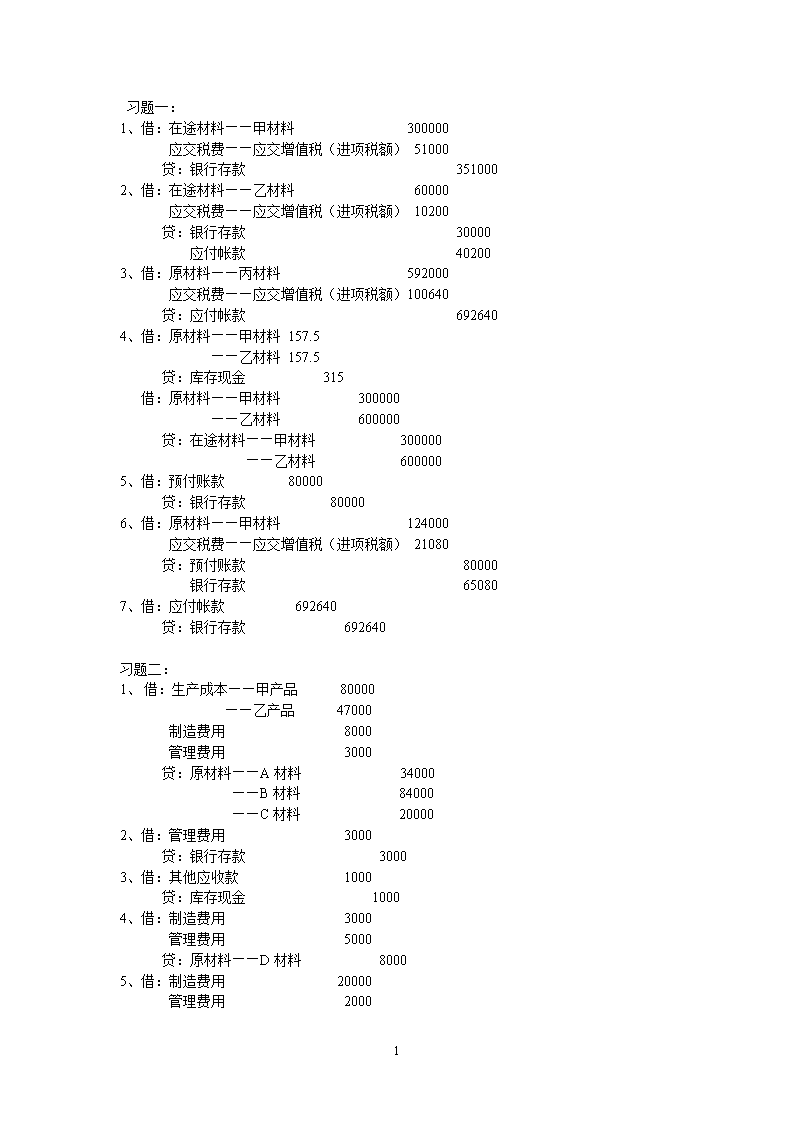 习题一：
1、借：在途材料——甲材料 300000
应交税费——应交增值税（进项税额） 51000
贷：银行存款 351000
2、借：在途材料——乙材料 60000
应交税费——应交增值税（进项税额） 10200
贷：银行存款 30000
应付帐款 40200
3、借：原材料——丙材料 592000
应交税费——应交增值税（进项税额）100640
贷：应付帐款 692640
4、借：原材料——甲材料 157.5
——乙材料 157.5
贷：库存现金 315
借：原材料——甲材料 300000
——乙材料 600000
贷：在途材料——甲材料 300000
——乙材料 600000
5、借：预付账款 80000
贷：银行存款 80000
6、借：原材料——甲材料 124000
应交税费——应交增值税（进项税额） 21080
贷：预付账款 80000
银行存款 65080
7、借：应付帐款 692640
贷：银行存款 692640

习题二：
1、借：生产成本——甲产品 80000
——乙产品 47000
制造费用 8000
管理费用 3000
贷：原材料——A 材料 34000
——B 材料 84000
——C 材料 20000
2、借：管理费用 3000
贷：银行存款 3000
3、借：其他应收款 1000
贷：库存现金 1000
4、借：制造费用 3000
管理费用 5000
贷：原材料——D 材料 8000
5、借：制造费用 20000
管理费用 2000

1